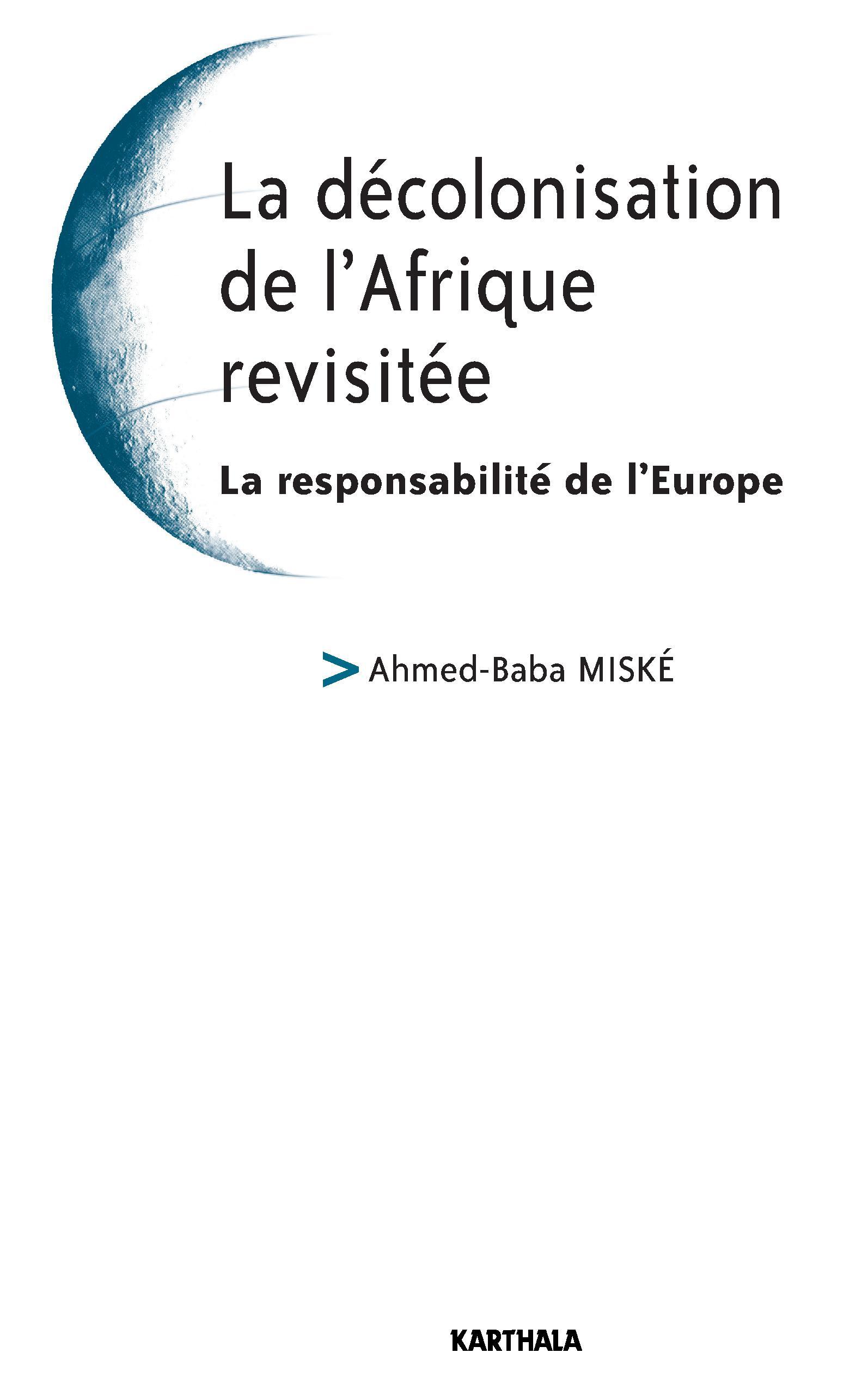 La décolonisation de l'Afrique revisitée

La responsabilité de l'Europe

> Ahmed-Baba MISKÉ

KARTHALA